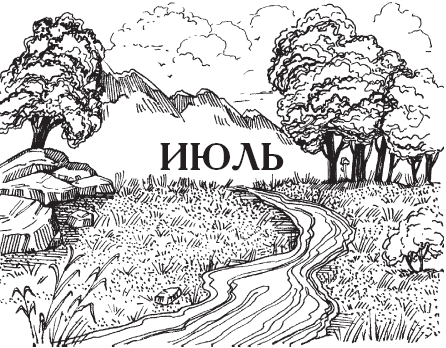 ИЮЛЬ